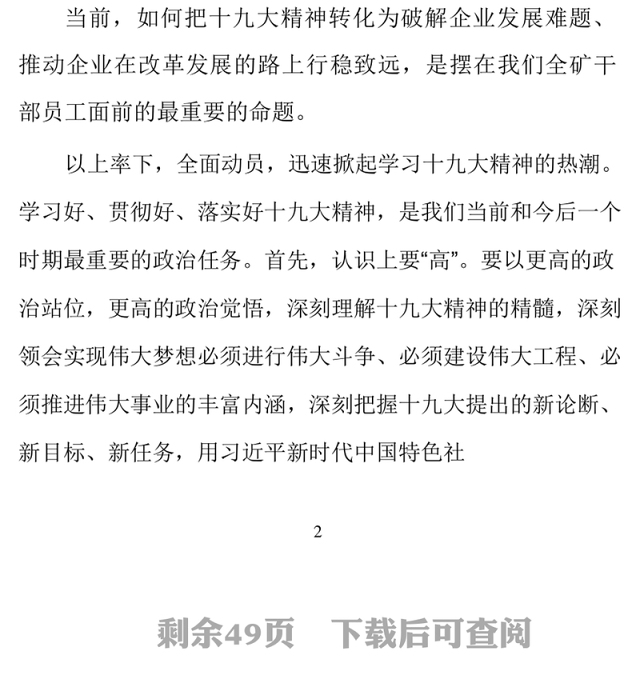 当前，如何把十九大精神转化为破解企业发展难题、推动企业在改革发展的路上行稳致远，是摆在我们全矿干部员工面前的最重要的命题。

以上率下，全面动员，迅速掀起学习十九大精神的热潮。学习好、贯彻好、落实好十九大精神，是我们当前和今后一个时期最重要的政治任务。首先，认识上要“高”。要以更高的政治站位，更高的政治觉悟，深刻理解十九大精神的精髓，深刻领会实现伟大梦想必须进行伟大斗争、必须建设伟大工程、必须推进伟大事业的丰富内涵，深刻把握十九大提出的新论断、新目标、新任务，用习近平新时代中国特色社

2

剩余49页　下载后可查阅